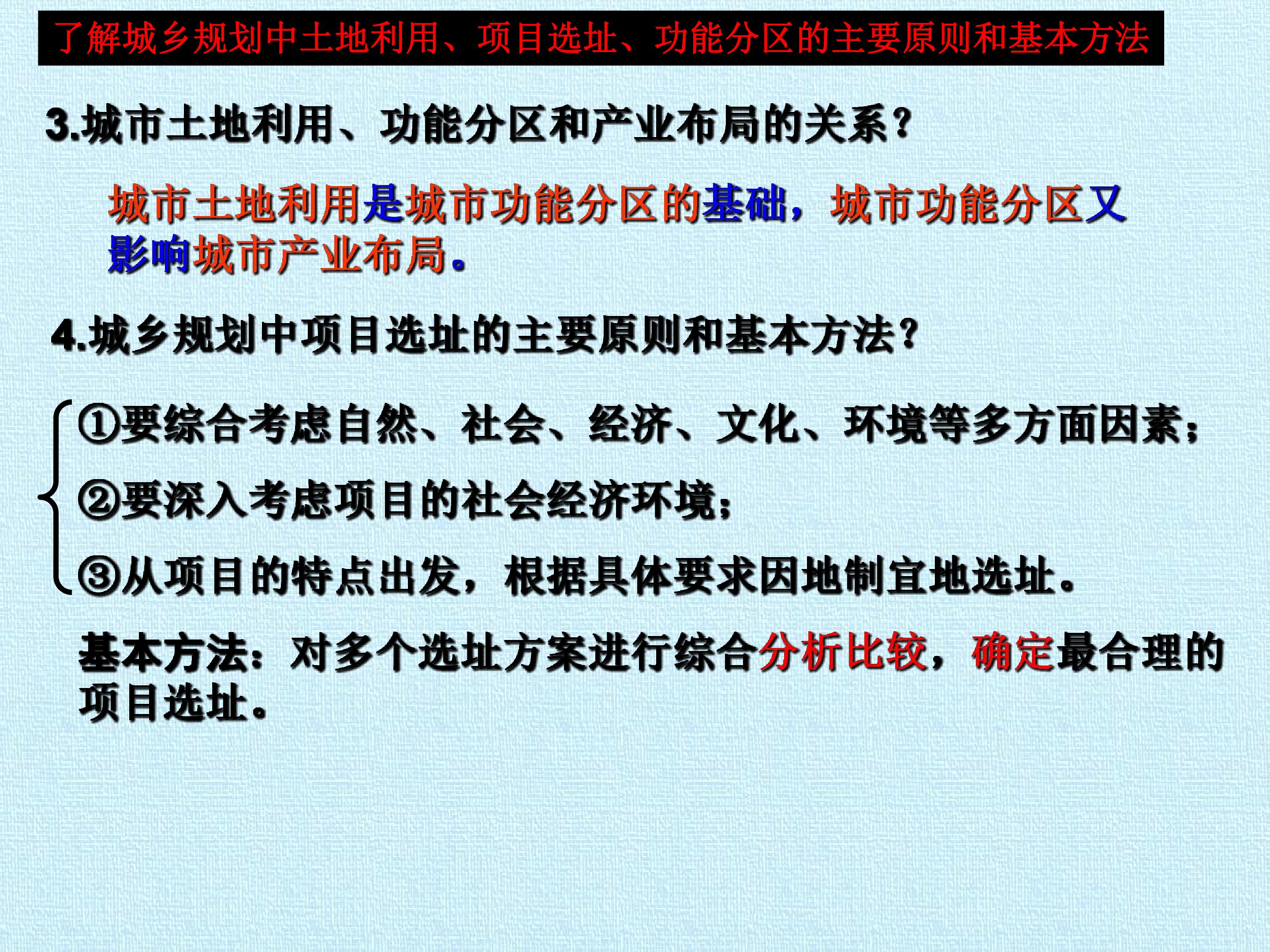 了解城乡规划中土地利用、项目选址、功能分区的主要原则和基本方法

3.城市土地利用、功能分区和产业布局的关系？

城市土地利用是城市功能分区的基础，城市功能分区又影响城市产业布局。

4.城乡规划中项目选址的主要原则和基本方法？

①要综合考虑自然、社会、经济、文化、环境等多方面因素；

②要深入考虑项目的社会经济环境；

③从项目的特点出发，根据具体要求因地制宜地选址。

基本方法：对多个选址方案进行综合分析比较，确定最合理的项目选址。